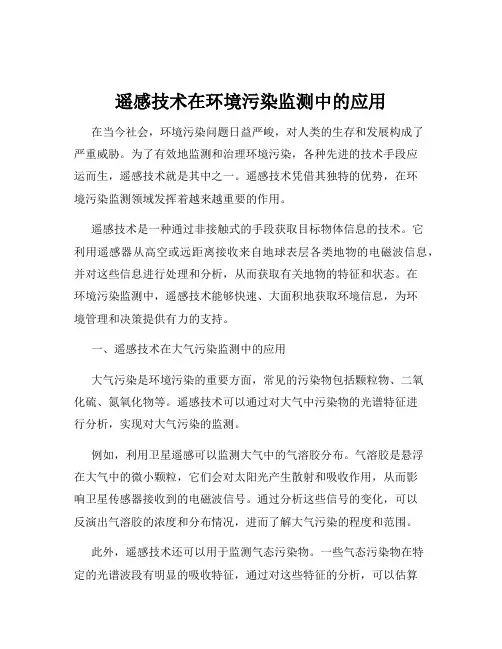 遥感技术在环境污染监测中的应用

在当今社会，环境污染问题日益严峻，对人类的生存和发展构成了严重威胁。为了有效地监测和治理环境污染，各种先进的技术手段应运而生，遥感技术就是其中之一。遥感技术凭借其独特的优势，在环境污染监测领域发挥着越来越重要的作用。

遥感技术是一种通过非接触式的手段获取目标物体信息的技术。它利用遥感器从高空或远距离接收来自地球表层各类地物的电磁波信息，并对这些信息进行处理和分析，从而获取有关地物的特征和状态。在环境污染监测中，遥感技术能够快速、大面积地获取环境信息，为环境管理和决策提供有力的支持。

一、遥感技术在大气污染监测中的应用

大气污染是环境污染的重要方面，常见的污染物包括颗粒物、二氧化硫、氮氧化物等。遥感技术可以通过对大气中污染物的光谱特征进行分析，实现对大气污染的监测。

例如，利用卫星遥感可以监测大气中的气溶胶分布。气溶胶是悬浮在大气中的微小颗粒，它们会对太阳光产生散射和吸收作用，从而影响卫星传感器接收到的电磁波信号。通过分析这些信号的变化，可以反演出气溶胶的浓度和分布情况，进而了解大气污染的程度和范围。

此外，遥感技术还可以用于监测气态污染物。一些气态污染物在特定的光谱波段有明显的吸收特征，通过对这些特征的分析，可以估算